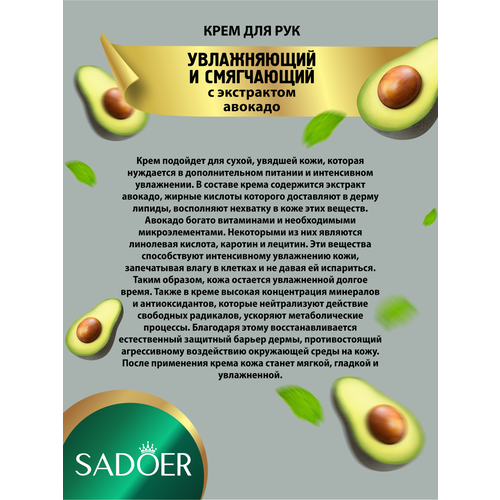 КРЕМ ДЛЯ РУК

УВЛАЖНЯЮЩИЙ
И СМЯГЧАЮЩИЙ
с экстрактом
авокадо

Крем подойдет для сухой, увядшей кожи, которая нуждается в дополнительном питании и интенсивном увлажнении. В составе крема содержится экстракт авокадо, жирные кислоты которого доставляют в дерму липиды, восполняют нехватку в коже этих веществ. Авокадо богато витаминами и необходимыми микроэлементами. Некоторыми из них являются линолевая кислота, каротин и лецитин. Эти вещества способствуют интенсивному увлажнению кожи, запечатывая влагу в клетках и не давая ей испариться. Таким образом, кожа остается увлажненной долгое время. Также в креме высокая концентрация минералов и антиоксидантов, которые нейтрализуют действие свободных радикалов, ускоряют метаболические процессы. Благодаря этому восстанавливается естественный защитный барьер дермы, противостоящий агрессивному воздействию окружающей среды на кожу. После применения крема кожа станет мягкой, гладкой и увлажненной.

SADOER